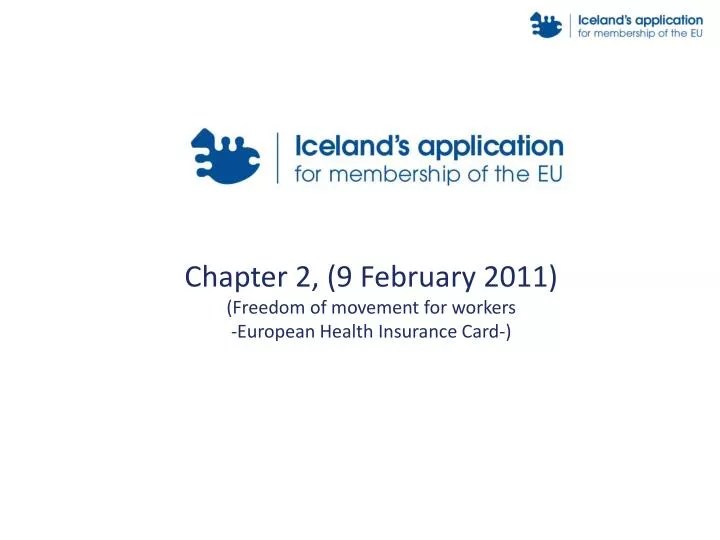 Iceland's application
for membership of the EU

Iceland's application
for membership of the EU

Chapter 2, (9 February 2011)
(Freedom of movement for workers
-European Health Insurance Card-)